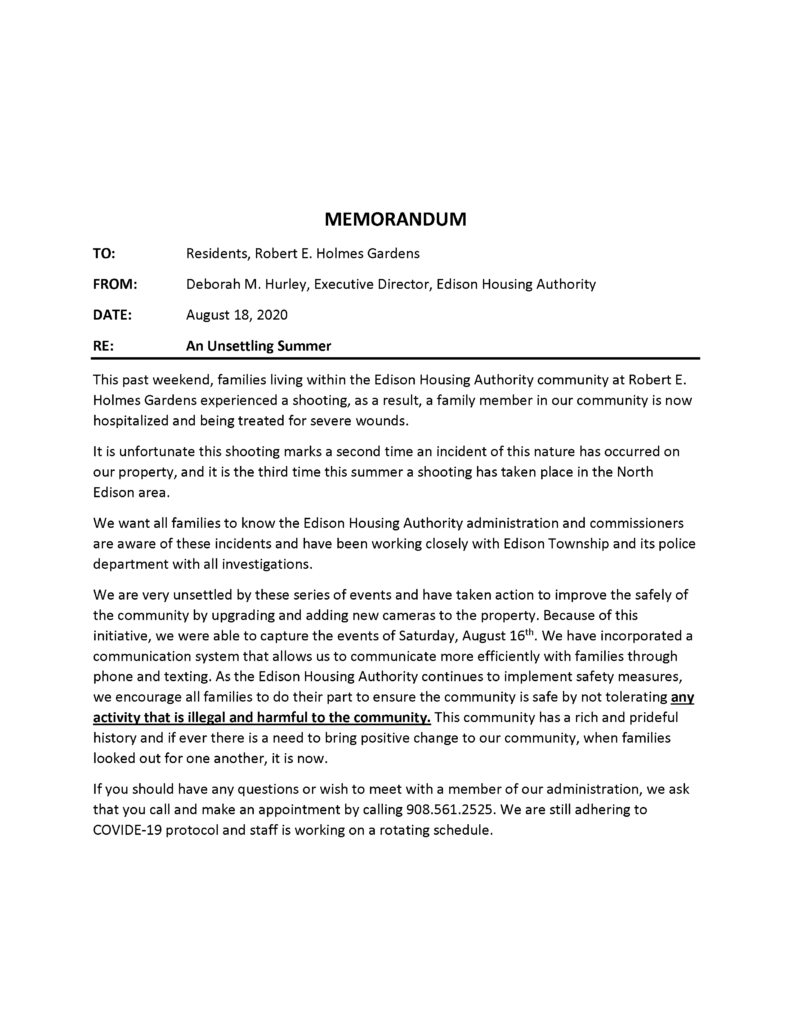 MEMORANDUM

TO: Residents, Robert E. Holmes Gardens

FROM: Deborah M. Hurley, Executive Director, Edison Housing Authority

DATE: August 18, 2020

RE: An Unsettling Summer

This past weekend, families living within the Edison Housing Authority community at Robert E. Holmes Gardens experienced a shooting, as a result, a family member in our community is now hospitalized and being treated for severe wounds.

It is unfortunate this shooting marks a second time an incident of this nature has occurred on our property, and it is the third time this summer a shooting has taken place in the North Edison area.

We want all families to know the Edison Housing Authority administration and commissioners are aware of these incidents and have been working closely with Edison Township and its police department with all investigations.

We are very unsettled by these series of events and have taken action to improve the safely of the community by upgrading and adding new cameras to the property. Because of this initiative, we were able to capture the events of Saturday, August 16$^{th}$. We have incorporated a communication system that allows us to communicate more efficiently with families through phone and texting. As the Edison Housing Authority continues to implement safety measures, we encourage all families to do their part to ensure the community is safe by not tolerating any activity that is illegal and harmful to the community. This community has a rich and prideful history and if ever there is a need to bring positive change to our community, when families looked out for one another, it is now.

If you should have any questions or wish to meet with a member of our administration, we ask that you call and make an appointment by calling 908.561.2525. We are still adhering to COVIDE-19 protocol and staff is working on a rotating schedule.